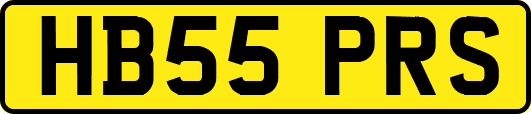 HB55 PRS